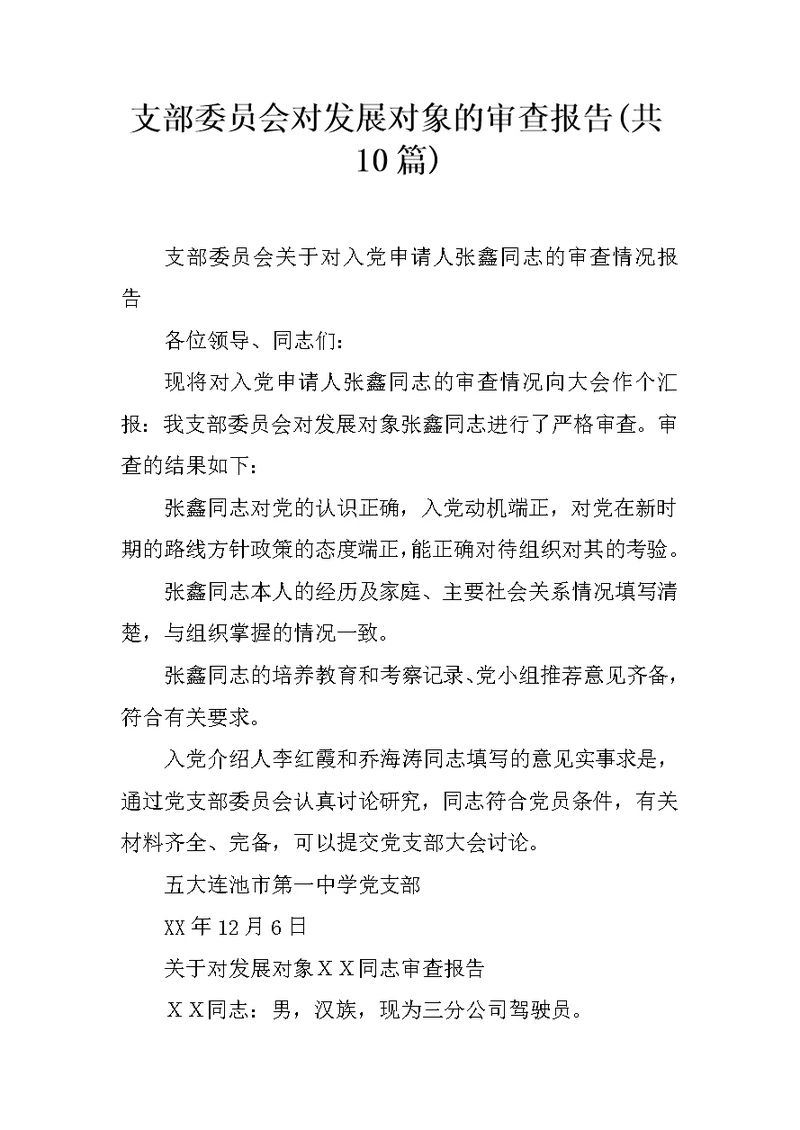 支部委员会对发展对象的审查报告(共10篇)

支部委员会关于对入党申请人张鑫同志的审查情况报告

各位领导、同志们：

现将对入党申请人张鑫同志的审查情况向大会作个汇报：我支部委员会对发展对象张鑫同志进行了严格审查。审查的结果如下：

张鑫同志对党的认识正确，入党动机端正，对党在新时期的路线方针政策的态度端正，能正确对待组织对其的考验。

张鑫同志本人的经历及家庭、主要社会关系情况填写清楚，与组织掌握的情况一致。

张鑫同志的培养教育和考察记录、党小组推荐意见齐备，符合有关要求。

入党介绍人李红霞和乔海涛同志填写的意见实事求是，通过党支部委员会认真讨论研究，同志符合党员条件，有关材料齐全、完备，可以提交党支部大会讨论。

五大连池市第一中学党支部

XX年12月6日

关于对发展对象ＸＸ同志审查报告

ＸＸ同志：男，汉族，现为三分公司驾驶员。